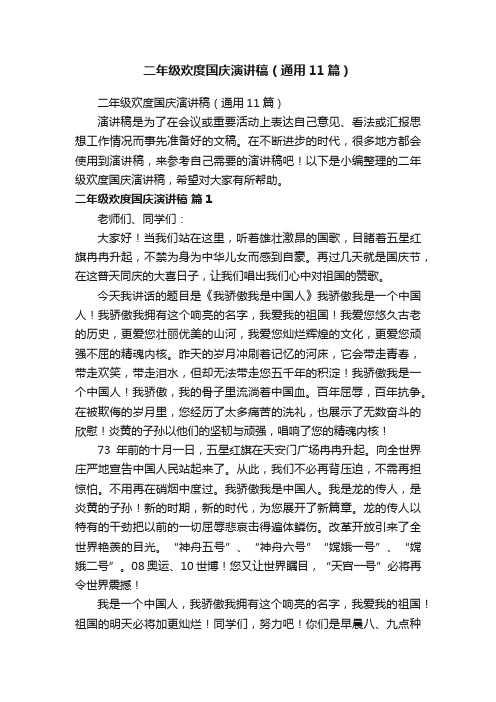 二年级欢度国庆演讲稿（通用11篇）

二年级欢度国庆演讲稿（通用11篇）

演讲稿是为了在会议或重要活动上表达自己意见、看法或汇报思想工作情况而事先准备好的文稿。在不断进步的时代，很多地方都会使用到演讲稿，来参考自己需要的演讲稿吧！以下是小编整理的二年级欢度国庆演讲稿，希望对大家有所帮助。

二年级欢度国庆演讲稿 篇1

老师们、同学们：

大家好！当我们站在这里，听着雄壮激昂的国歌，目睹着五星红旗冉冉升起，不禁为身为中华儿女而感到自豪。再过几天就是国庆节，在这普天同庆的大喜日子，让我们唱出我们心中对祖国的赞歌。

今天我讲话的题目是《我骄傲我是中国人》我骄傲我是一个中国人！我骄傲我拥有这个响亮的名字，我爱我的祖国！我爱您悠久古老的历史，更爱您壮丽优美的山河，我爱您灿烂辉煌的文化，更爱您顽强不屈的精魂内核。昨天的岁月冲刷着记忆的河床，它会带走青春，带走欢笑，带走泪水，但却无法带走您五千年的积淀！我骄傲我是一个中国人！我骄傲，我的骨子里流淌着中国血。百年屈辱，百年抗争。在被欺侮的岁月里，您经历了太多痛苦的洗礼，也展示了无数奋斗的欣慰！炎黄的子孙以他们的坚韧与顽强，唱响了您的精魂内核！

73 年前的十月一日，五星红旗在天安门广场冉冉升起。向全世界庄严地宣告中国人民站起来了。从此，我们不必再背压迫，不需再担惊怕。不用再在硝烟中度过。我骄傲我是中国人。我是龙的传人，是炎黄的子孙！新的时期，新的时代，为您展开了新篇章。龙的传人以特有的干劲把以前的一切屈辱悲哀击得遍体鳞伤。改革开放引来了全世界艳羡的目光。“神舟五号”、“神舟六号”“嫦娥一号”、“嫦娥二号”。08奥运、10世博！您又让世界瞩目，“天宫一号”必将再令世界震撼！

我是一个中国人，我骄傲我拥有这个响亮的名字，我爱我的祖国！祖国的明天必将加更灿烂！同学们，努力吧！你们是早晨八、九点种